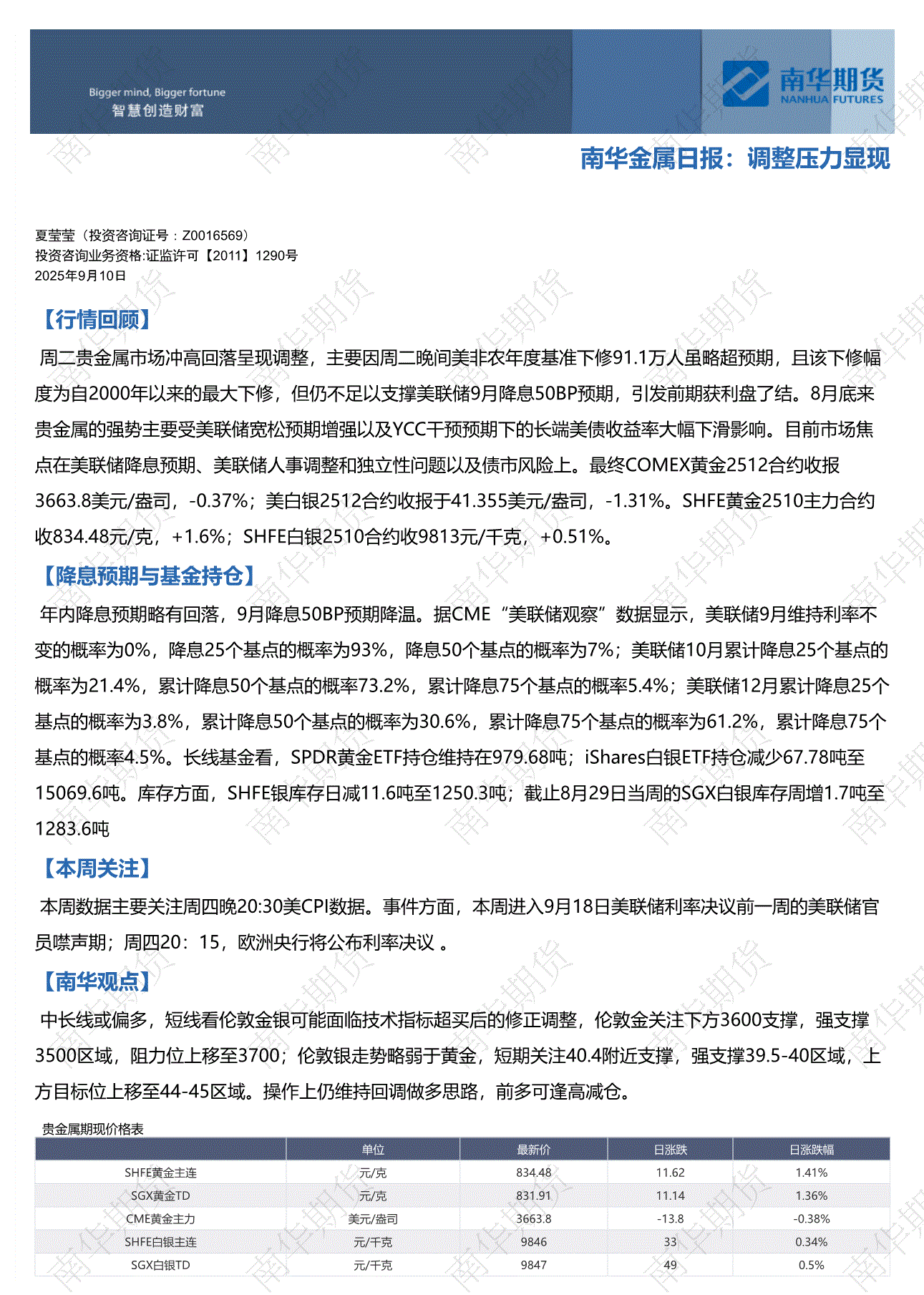 Bigger mind, Bigger fortune
智慧创造财富

南华期货
NANHUA FUTURES

南华金属日报：调整压力显现

夏莹莹（投资咨询证号：Z0016569）
投资咨询业务资格:证监许可【2011】1290号
2025年9月10日

【行情回顾】

周二贵金属市场冲高回落呈现调整，主要因周二晚间美非农年度基准下修91.1万人虽略超预期，且该下修幅度为自2000年以来的最大下修，但仍不足以支撑美联储9月降息50BP预期，引发前期获利盘了结。8月底来贵金属的强势主要受美联储宽松预期增强以及YCC干预预期下的长端美债收益率大幅下滑影响。目前市场焦点在美联储降息预期、美联储人事调整和独立性问题以及债市风险上。最终COMEX黄金2512合约收报3663.8美元/盎司，-0.37%；美白银2512合约收报于41.355美元/盎司，-1.31%。SHFE黄金2510主力合约收834.48元/克，+1.6%；SHFE白银2510合约收9813元/千克，+0.51%。

【降息预期与基金持仓】

年内降息预期略有回落，9月降息50BP预期降温。据CME“美联储观察”数据显示，美联储9月维持利率不变的概率为0%，降息25个基点的概率为93%，降息50个基点的概率为7%；美联储10月累计降息25个基点的概率为21.4%，累计降息50个基点的概率73.2%，累计降息75个基点的概率5.4%；美联储12月累计降息25个基点的概率为3.8%，累计降息50个基点的概率为30.6%，累计降息75个基点的概率为61.2%，累计降息75个基点的概率4.5%。长线基金看，SPDR黄金ETF持仓维持在979.68吨；iShares白银ETF持仓减少67.78吨至15069.6吨。库存方面，SHFE银库存日减11.6吨至1250.3吨；截止8月29日当周的SGX白银库存周增1.7吨至1283.6吨

【本周关注】

本周数据主要关注周四晚20:30美CPI数据。事件方面，本周进入9月18日美联储利率决议前一周的美联储官员噤声期；周四20：15，欧洲央行将公布利率决议 。

【南华观点】

中长线或偏多，短线看伦敦金银可能面临技术指标超买后的修正调整，伦敦金关注下方3600支撑，强支撑3500区域，阻力位上移至3700；伦敦银走势略弱于黄金，短期关注40.4附近支撑，强支撑39.5-40区域，上方目标位上移至44-45区域。操作上仍维持回调做多思路，前多可逢高减仓。

贵金属期现价格表

| | 单位 | 最新价 | 日涨跌 | 日涨跌幅 |
|---|---|---|---|---|
| SHFE黄金主连 | 元/克 | 834.48 | 11.62 | 1.41% |
| SGX黄金TD | 元/克 | 831.91 | 11.14 | 1.36% |
| CME黄金主力 | 美元/盎司 | 3663.8 | -13.8 | -0.38% |
| SHFE白银主连 | 元/千克 | 9846 | 33 | 0.34% |
| SGX白银TD | 元/千克 | 9847 | 49 | 0.5% |